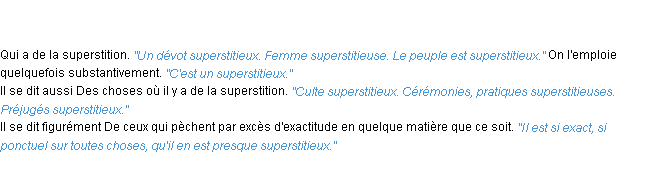 Qui a de la superstition. "Un dévot superstitieux. Femme superstitieuse. Le peuple est superstitieux." On l'emploie quelquefois substantivement. "C'est un superstitieux."
Il se dit aussi Des choses où il y a de la superstition. "Culte superstitieux. Cérémonies, pratiques superstitieuses. Préjugés superstitieux."
Il se dit figurément De ceux qui pèchent par excès d'exactitude en quelque matière que ce soit. "Il est si exact, si ponctuel sur toutes choses, qu'il en est presque superstitieux."